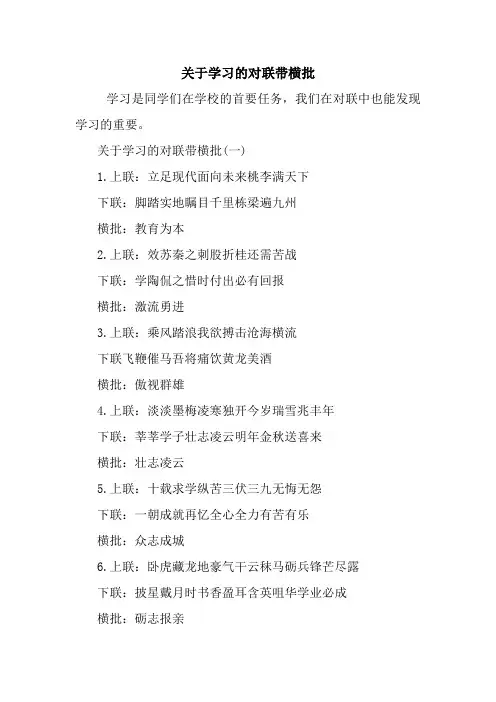 关于学习的对联带横批

学习是同学们在学校的首要任务，我们在对联中也能发现学习的重要。

关于学习的对联带横批(一)

1.上联：立足现代面向未来桃李满天下

下联：脚踏实地瞩目千里栋梁遍九州

横批：教育为本

2.上联：效苏秦之刺股折桂还需苦战

下联：学陶侃之惜时付出必有回报

横批：激流勇进

3.上联：乘风踏浪我欲搏击沧海横流

下联飞鞭催马吾将痛饮黄龙美酒

横批：傲视群雄

4.上联：淡淡墨梅凌寒独开今岁瑞雪兆丰年

下联：莘莘学子壮志凌云明年金秋送喜来

横批：壮志凌云

5.上联：十载求学纵苦三伏三九无悔无怨

下联：一朝成就再忆全心全力有苦有乐

横批：众志成城

6.上联：卧虎藏龙地豪气干云秣马砺兵锋芒尽露

下联：披星戴月时书香盈耳含英咀华学业必成

横批：砺志报亲